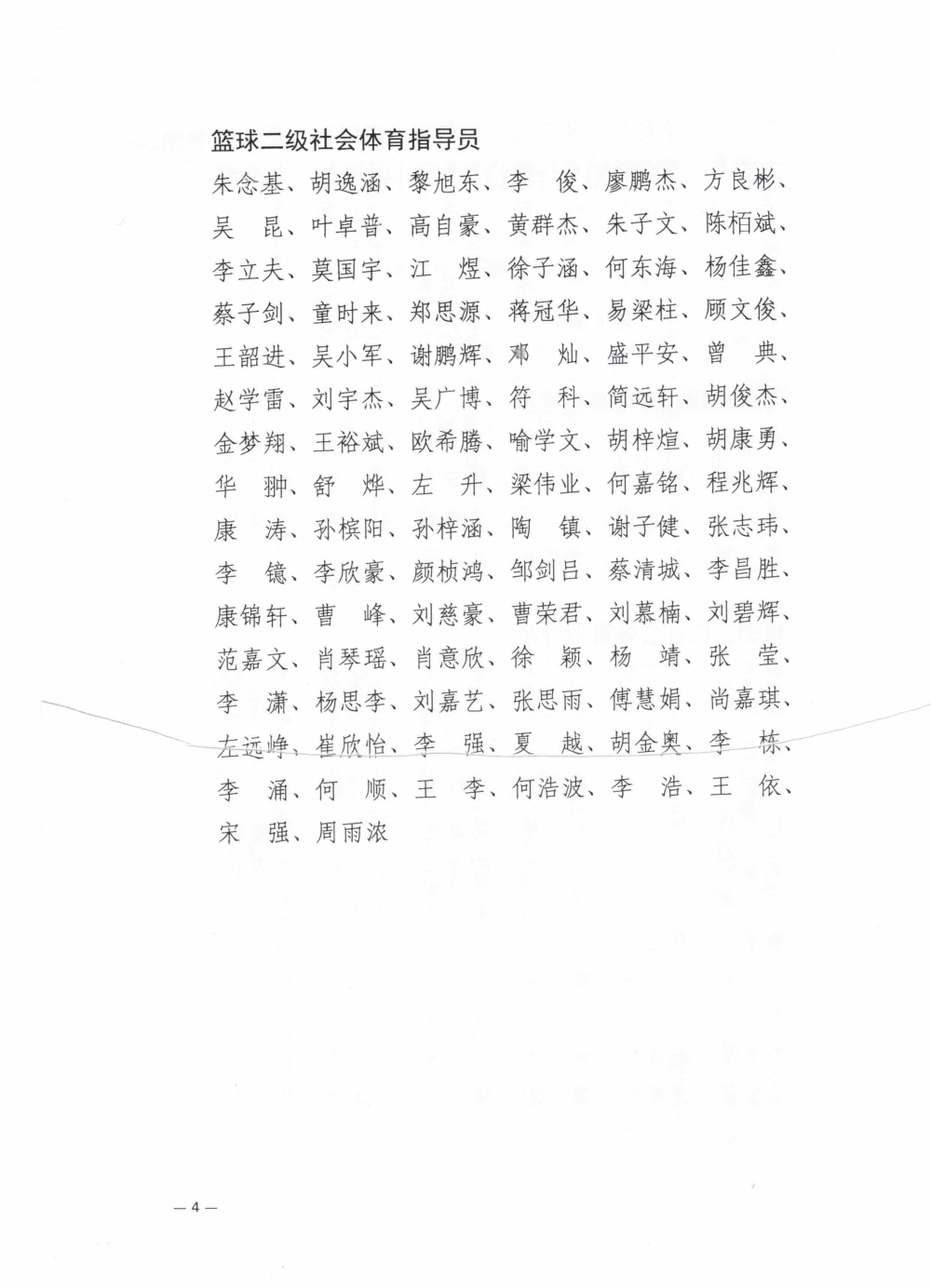 篮球二级社会体育指导员

朱念基、胡逸涵、黎旭东、李　俊、廖鹏杰、方良彬、吴　昆、叶卓普、高自豪、黄群杰、朱子文、陈栢斌、李立夫、莫国宇、江　煜、徐子涵、何东海、杨佳鑫、蔡子剑、童时来、郑思源、蒋冠华、易梁柱、顾文俊、王韶进、吴小军、谢鹏辉、邓　灿、盛平安、曾　典、赵学雷、刘宇杰、吴广博、符　科、简远轩、胡俊杰、金梦翔、王裕斌、欧希腾、喻学文、胡梓煊、胡康勇、华　翀、舒　烨、左　升、梁伟业、何嘉铭、程兆辉、康　涛、孙槟阳、孙梓涵、陶　镇、谢子健、张志玮、李　镱、李欣豪、颜桢鸿、邹剑吕、蔡清城、李昌胜、康锦轩、曹　峰、刘慈豪、曹荣君、刘慕楠、刘碧辉、范嘉文、肖琴瑶、肖意欣、徐　颖、杨　靖、张　莹、李　潇、杨思李、刘嘉艺、张思雨、傅慧娟、尚嘉琪、左远峥、崔欣怡、李　强、夏　越、胡金奥、李　栋、李　涌、何　顺、王　李、何浩波、李　浩、王　依、宋　强、周雨浓

— 4 —